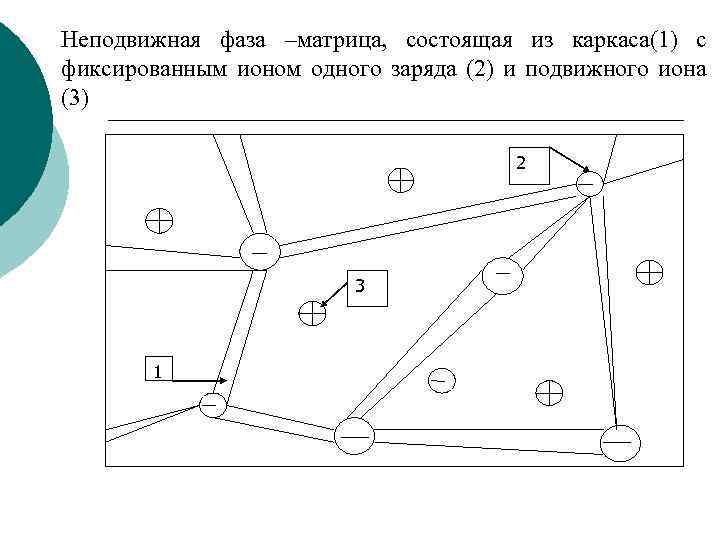 Неподвижная фаза –матрица, состоящая из каркаса(1) с фиксированным ионом одного заряда (2) и подвижного иона (3)

2

3

1